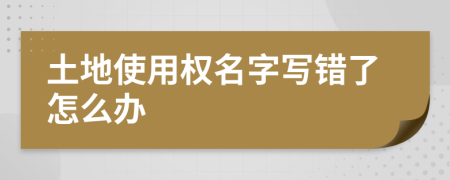 土地使用权名字写错了怎么办